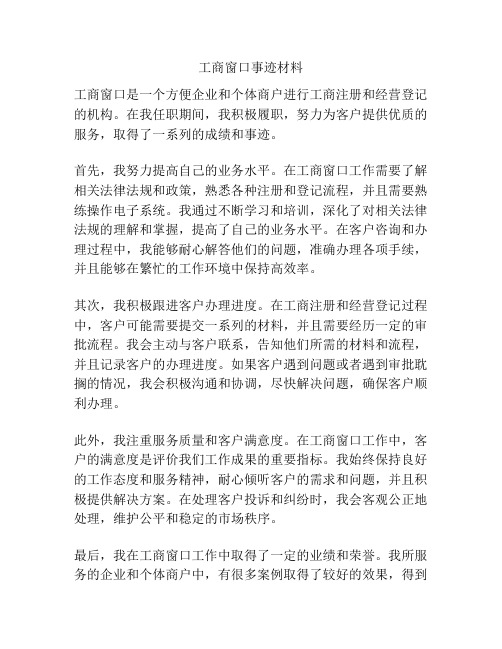 工商窗口事迹材料

工商窗口是一个方便企业和个体商户进行工商注册和经营登记的机构。在我任职期间，我积极履职，努力为客户提供优质的服务，取得了一系列的成绩和事迹。

首先，我努力提高自己的业务水平。在工商窗口工作需要了解相关法律法规和政策，熟悉各种注册和登记流程，并且需要熟练操作电子系统。我通过不断学习和培训，深化了对相关法律法规的理解和掌握，提高了自己的业务水平。在客户咨询和办理过程中，我能够耐心解答他们的问题，准确办理各项手续，并且能够在繁忙的工作环境中保持高效率。

其次，我积极跟进客户办理进度。在工商注册和经营登记过程中，客户可能需要提交一系列的材料，并且需要经历一定的审批流程。我会主动与客户联系，告知他们所需的材料和流程，并且记录客户的办理进度。如果客户遇到问题或者遇到审批耽搁的情况，我会积极沟通和协调，尽快解决问题，确保客户顺利办理。

此外，我注重服务质量和客户满意度。在工商窗口工作中，客户的满意度是评价我们工作成果的重要指标。我始终保持良好的工作态度和服务精神，耐心倾听客户的需求和问题，并且积极提供解决方案。在处理客户投诉和纠纷时，我会客观公正地处理，维护公平和稳定的市场秩序。

最后，我在工商窗口工作中取得了一定的业绩和荣誉。我所服务的企业和个体商户中，有很多案例取得了较好的效果，得到